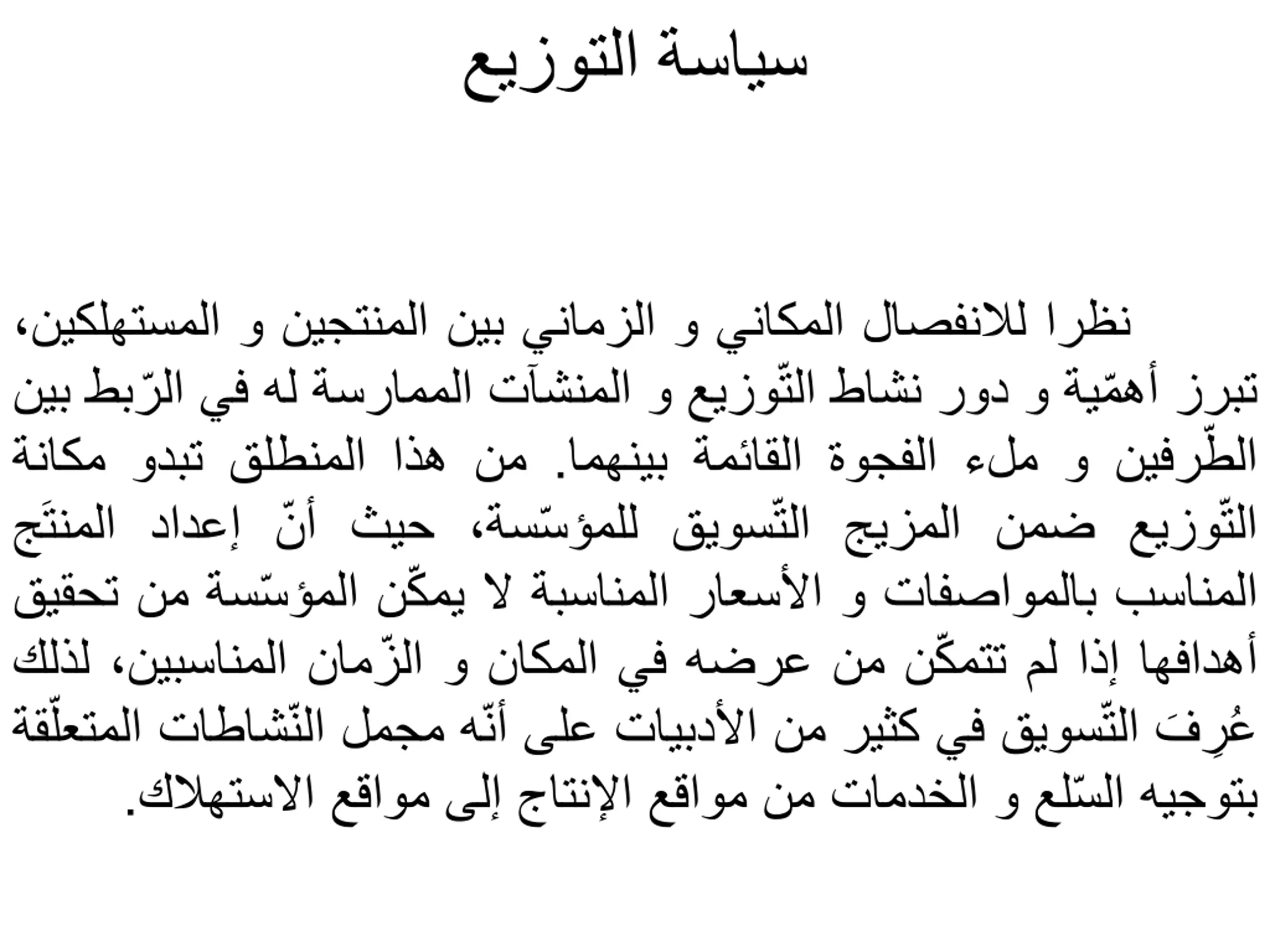 سياسة التوزيع

نظرا للانفصال المكاني و الزماني بين المنتجين و المستهلكين، تبرز أهمّية و دور نشاط التّوزيع و المنشآت الممارسة له في الرّبط بين الطّرفين و ملء الفجوة القائمة بينهما. من هذا المنطلق تبدو مكانة التّوزيع ضمن المزيج التّسويق للمؤسّسة، حيث أنّ إعداد المنتَج المناسب بالمواصفات و الأسعار المناسبة لا يمكّن المؤسّسة من تحقيق أهدافها إذا لم تتمكّن من عرضه في المكان و الزّمان المناسبين، لذلك عُرِفَ التّسويق في كثير من الأدبيات على أنّه مجمل النّشاطات المتعلّقة بتوجيه السّلع و الخدمات من مواقع الإنتاج إلى مواقع الاستهلاك.